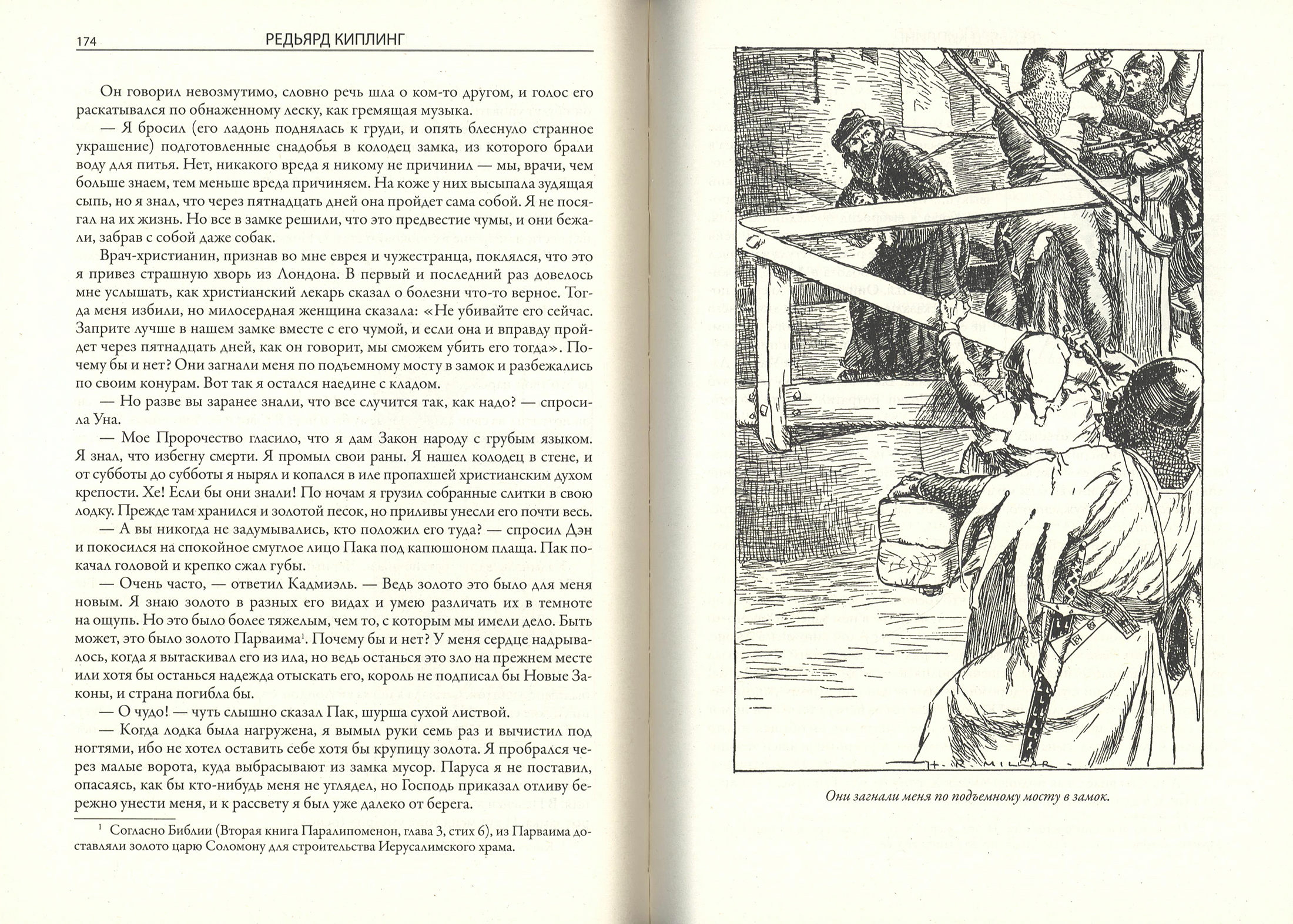 174 РЕДЬЯРД КИПЛИНГ

Он говорил невозмутимо, словно речь шла о ком-то другом, и голос его раскатывался по обнаженному леску, как гремящая музыка.

— Я бросил (его ладонь поднялась к груди, и опять блеснуло странное украшение) подготовленные снадобья в колодец замка, из которого брали воду для питья. Нет, никакого вреда я никому не причинил — мы, врачи, чем больше знаем, тем меньше вреда причиняем. На коже у них высыпала зудящая сыпь, но я знал, что через пятнадцать дней она пройдет сама собой. Я не посягал на их жизнь. Но все в замке решили, что это предвестие чумы, и они бежали, забрав с собой даже собак.

Врач-христианин, признав во мне еврея и чужестранца, поклялся, что это я привез страшную хворь из Лондона. В первый и последний раз довелось мне услышать, как христианский лекарь сказал о болезни что-то верное. Тогда меня избили, но милосердная женщина сказала: «Не убивайте его сейчас. Заприте лучше в нашем замке вместе с его чумой, и если она и вправду пройдет через пятнадцать дней, как он говорит, мы сможем убить его тогда». Почему бы и нет? Они загнали меня по подъемному мосту в замок и разбежались по своим конурам. Вот так я остался наедине с кладом.

— Но разве вы заранее знали, что все случится так, как надо? — спросила Уна.

— Мое Пророчество гласило, что я дам Закон народу с грубым языком. Я знал, что избегну смерти. Я промыл свои раны. Я нашел колодец в стене, и от субботы до субботы я нырял и копался в иле пропахшей христианским духом крепости. Хе! Если бы они знали! По ночам я грузил собранные слитки в свою лодку. Прежде там хранился и золотой песок, но приливы унесли его почти весь.

— А вы никогда не задумывались, кто положил его туда? — спросил Дэн и покосился на спокойное смуглое лицо Пака под капюшоном плаща. Пак покачал головой и крепко сжал губы.

— Очень часто, — ответил Кадмиэль. — Ведь золото это было для меня новым. Я знаю золото в разных его видах и умею различать их в темноте на ощупь. Но это было более тяжелым, чем то, с которым мы имели дело. Быть может, это было золото Парваима$^{1}$. Почему бы и нет? У меня сердце надрывалось, когда я вытаскивал его из ила, но ведь останься это зло на прежнем месте или хотя бы останься надежда отыскать его, король не подписал бы Новые Законы, и страна погибла бы.

— О чудо! — чуть слышно сказал Пак, шурша сухой листвой.

— Когда лодка была нагружена, я вымыл руки семь раз и вычистил под ногтями, ибо не хотел оставить себе хотя бы крупицу золота. Я пробрался через малые ворота, куда выбрасывают из замка мусор. Паруса я не поставил, опасаясь, как бы кто-нибудь меня не углядел, но Господь приказал отливу бережно унести меня, и к рассвету я был уже далеко от берега.

$^{1}$ Согласно Библии (Вторая книга Паралипоменон, глава 3, стих 6), из Парваима доставляли золото царю Соломону для строительства Иерусалимского храма.

H. R. MILLAR

Они загнали меня по подъемному мосту в замок.